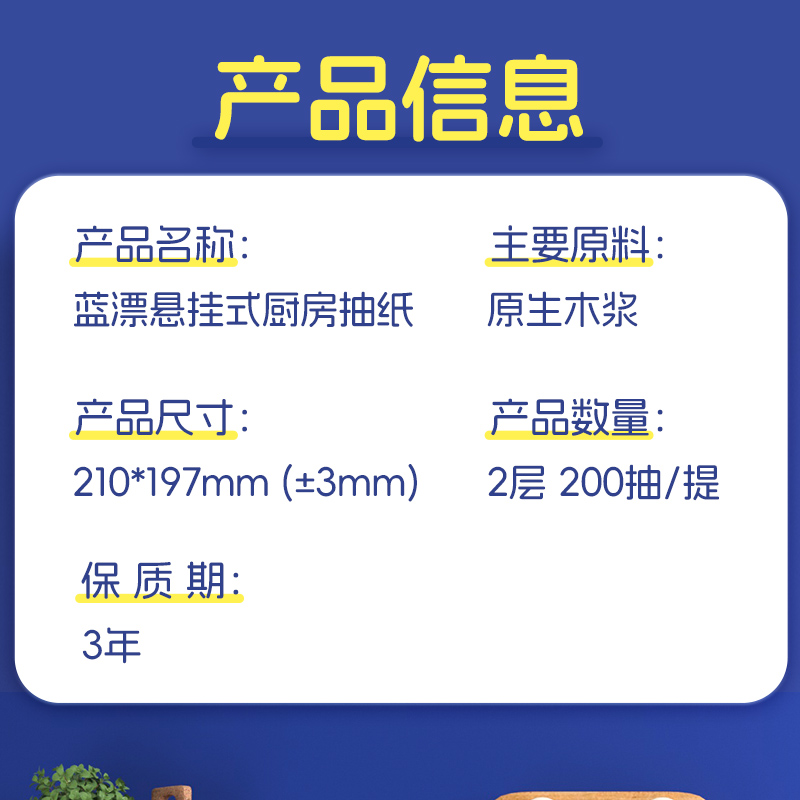 产品信息

产品名称:
蓝漂悬挂式厨房抽纸

主要原料:
原生木浆

产品尺寸:
210*197mm (±3mm)

产品数量:
2层 200抽/提

保 质 期:
3年